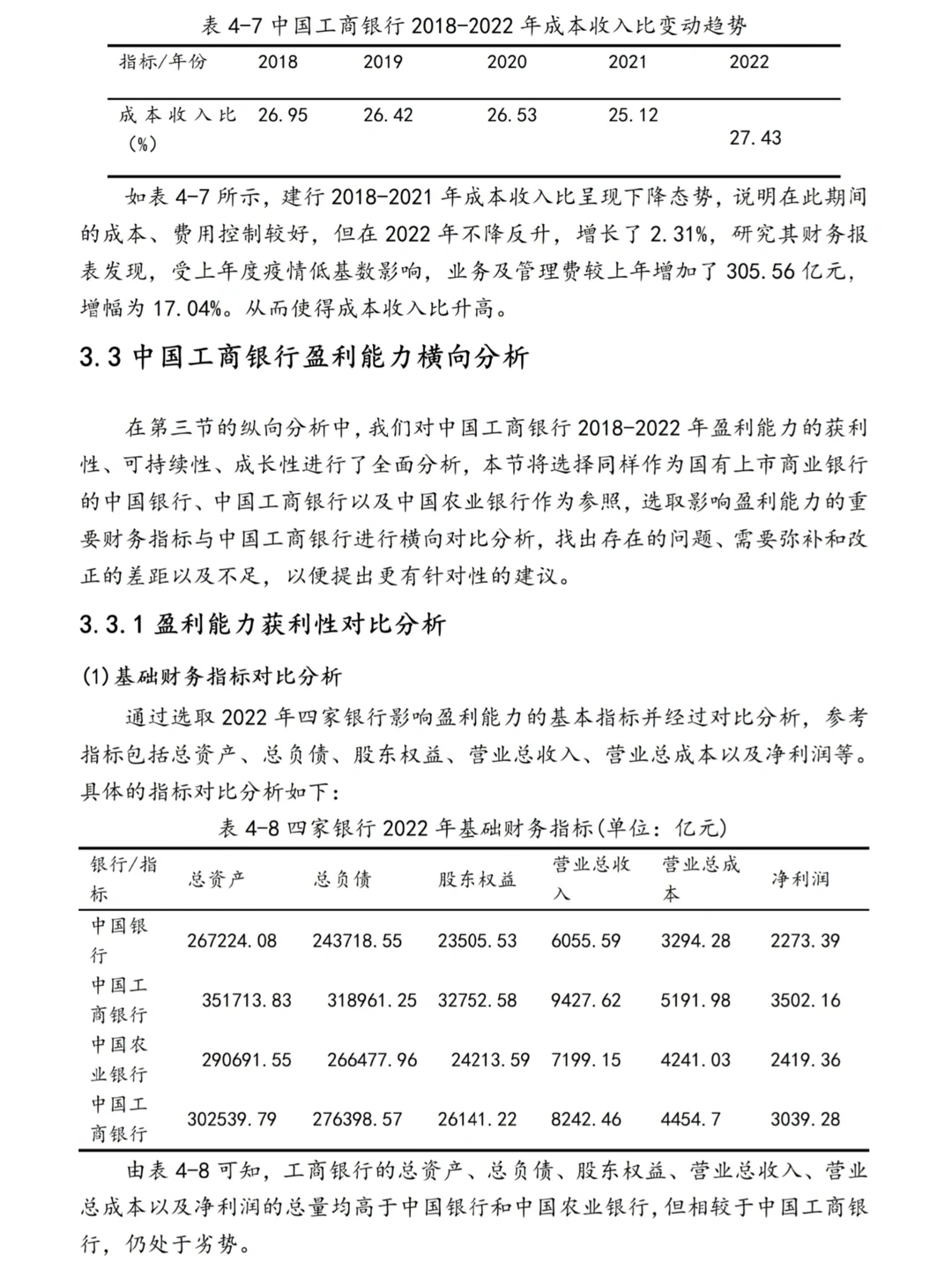 表 4-7 中国工商银行 2018-2022 年成本收入比变动趋势

| 指标/年份 | 2018 | 2019 | 2020 | 2021 | 2022 |
|---|---|---|---|---|---|
| 成本收入比(%) | 26.95 | 26.42 | 26.53 | 25.12 | 27.43 |

如表 4-7 所示，建行 2018-2021 年成本收入比呈现下降态势，说明在此期间的成本、费用控制较好，但在 2022 年不降反升，增长了 2.31%，研究其财务报表发现，受上年度疫情低基数影响，业务及管理费较上年增加了 305.56 亿元，增幅为 17.04%。从而使得成本收入比升高。

3.3 中国工商银行盈利能力横向分析

在第三节的纵向分析中，我们对中国工商银行 2018-2022 年盈利能力的获利性、可持续性、成长性进行了全面分析，本节将选择同样作为国有上市商业银行的中国银行、中国工商银行以及中国农业银行作为参照，选取影响盈利能力的重要财务指标与中国工商银行进行横向对比分析，找出存在的问题、需要弥补和改正的差距以及不足，以便提出更有针对性的建议。

3.3.1 盈利能力获利性对比分析

(1)基础财务指标对比分析

通过选取 2022 年四家银行影响盈利能力的基本指标并经过对比分析，参考指标包括总资产、总负债、股东权益、营业总收入、营业总成本以及净利润等。具体的指标对比分析如下：

表 4-8 四家银行 2022 年基础财务指标(单位：亿元)

| 银行/指标 | 总资产 | 总负债 | 股东权益 | 营业总收入 | 营业总成本 | 净利润 |
|---|---|---|---|---|---|---|
| 中国银行 | 267224.08 | 243718.55 | 23505.53 | 6055.59 | 3294.28 | 2273.39 |
| 中国工商银行 | 351713.83 | 318961.25 | 32752.58 | 9427.62 | 5191.98 | 3502.16 |
| 中国农业银行 | 290691.55 | 266477.96 | 24213.59 | 7199.15 | 4241.03 | 2419.36 |
| 中国工商银行 | 302539.79 | 276398.57 | 26141.22 | 8242.46 | 4454.7 | 3039.28 |

由表 4-8 可知，工商银行的总资产、总负债、股东权益、营业总收入、营业总成本以及净利润的总量均高于中国银行和中国农业银行，但相较于中国工商银行，仍处于劣势。